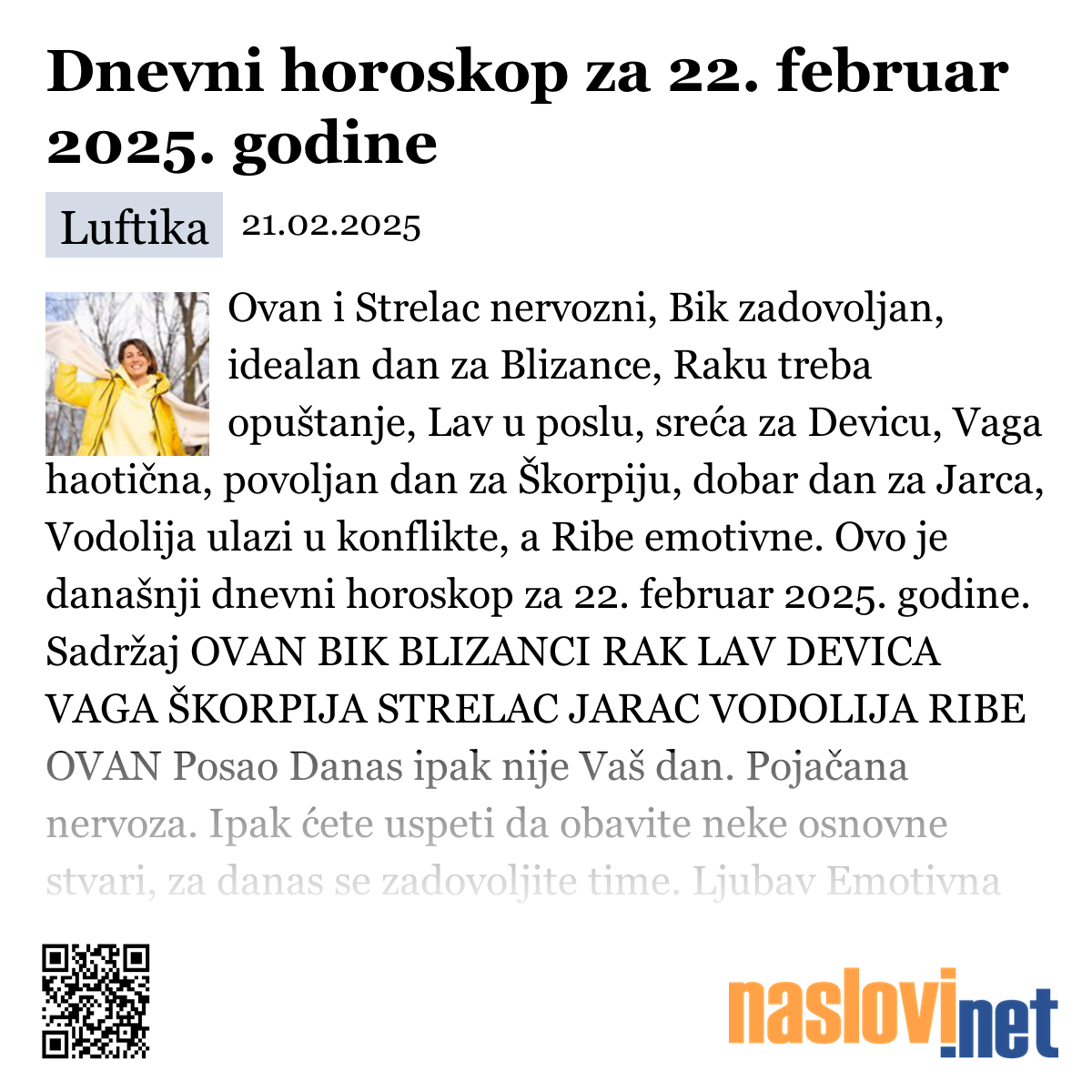 Dnevni horoskop za 22. februar 2025. godine

Luftika 21.02.2025

Ovan i Strelac nervozni, Bik zadovoljan, idealan dan za Blizance, Raku treba opuštanje, Lav u poslu, sreća za Devicu, Vaga haotična, povoljan dan za Škorpiju, dobar dan za Jarca, Vodolija ulazi u konflikte, a Ribe emotivne. Ovo je današnji dnevni horoskop za 22. februar 2025. godine. Sadržaj OVAN BIK BLIZANCI RAK LAV DEVICA VAGA ŠKORPIJA STRELAC JARAC VODOLIJA RIBE OVAN Posao Danas ipak nije Vaš dan. Pojačana nervoza. Ipak ćete uspeti da obavite neke osnovne stvari, za danas se zadovoljite time. Ljubav Emotivna

naslovi.net